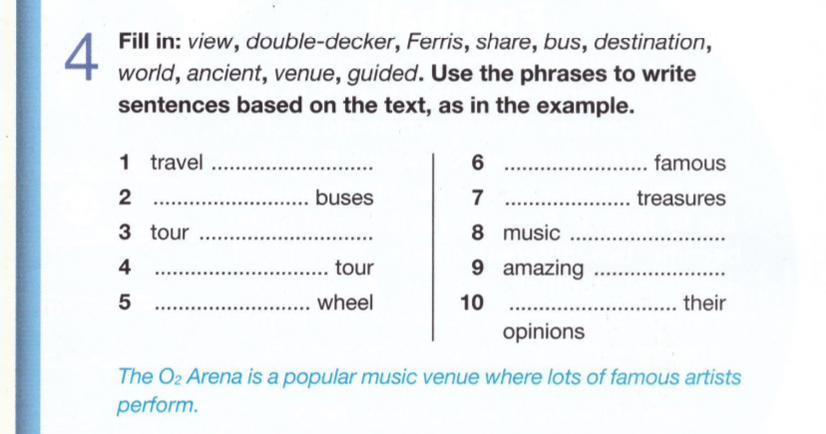 4 Fill in: view, double-decker, Ferris, share, bus, destination, world, ancient, venue, guided. Use the phrases to write sentences based on the text, as in the example.

1 travel ..........................
2 .......................... buses
3 tour ..........................
4 .......................... tour
5 .......................... wheel

6 .......................... famous
7 .......................... treasures
8 music ..........................
9 amazing ..........................
10 .......................... their opinions

The $O_2$ Arena is a popular music venue where lots of famous artists perform.